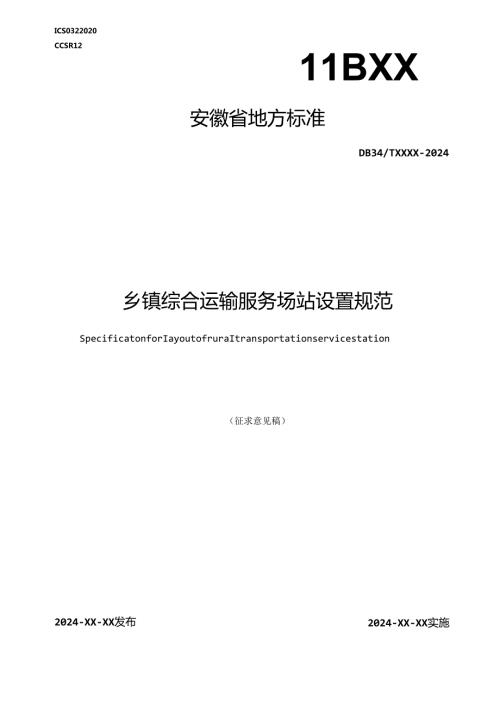 ICS0322020
CCSR12

11BXX

安徽省地方标准

DB34/TXXXX-2024

乡镇综合运输服务场站设置规范

SpecificatonforIayoutofruraItransportationservicestation

（征求意见稿）

2024-XX-XX发布

2024-XX-XX实施